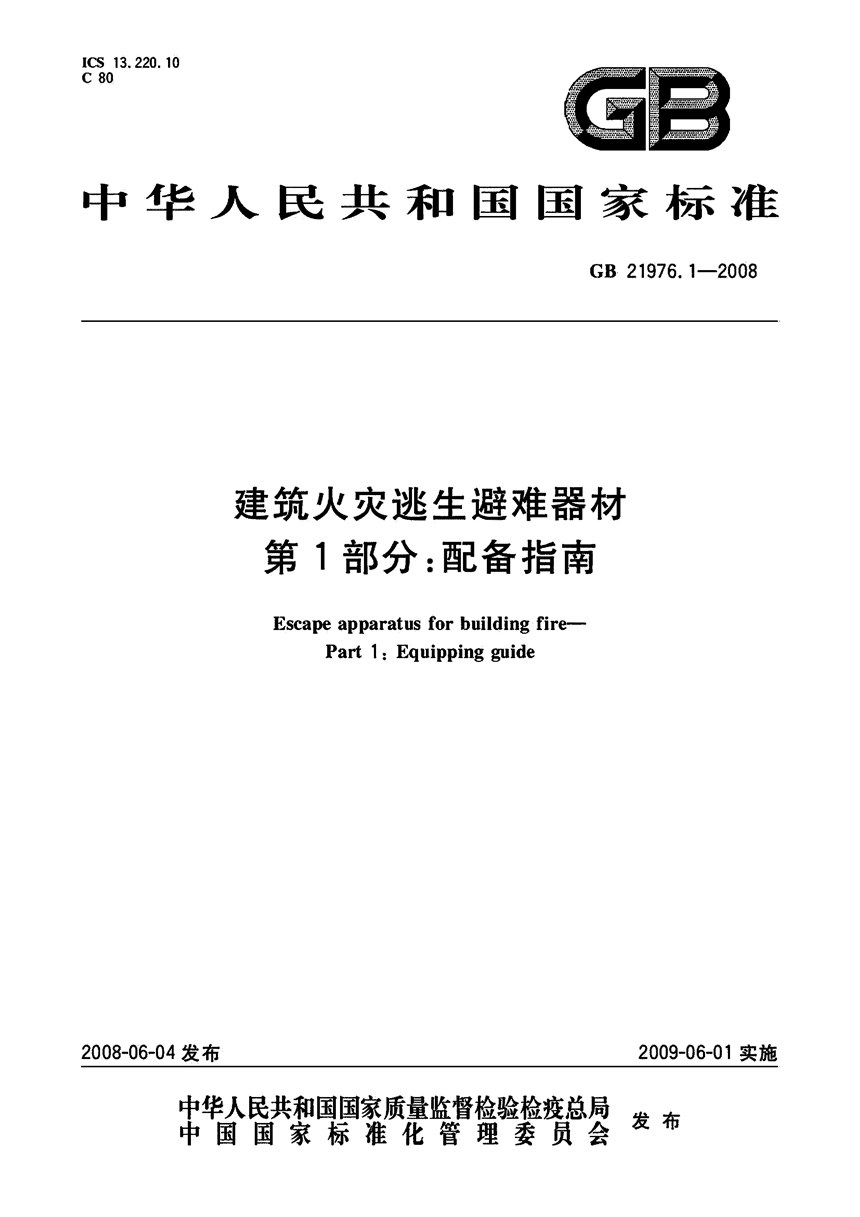 ICS 13.220.10
C 80

GB

中华人民共和国国家标准

GB 21976.1—2008

建筑火灾逃生避难器材
第1部分：配备指南

Escape apparatus for building fire—
Part 1: Equipping guide

2008-06-04 发布

2009-06-01 实施

中华人民共和国国家质量监督检验检疫总局
中国国家标准化管理委员会
发布